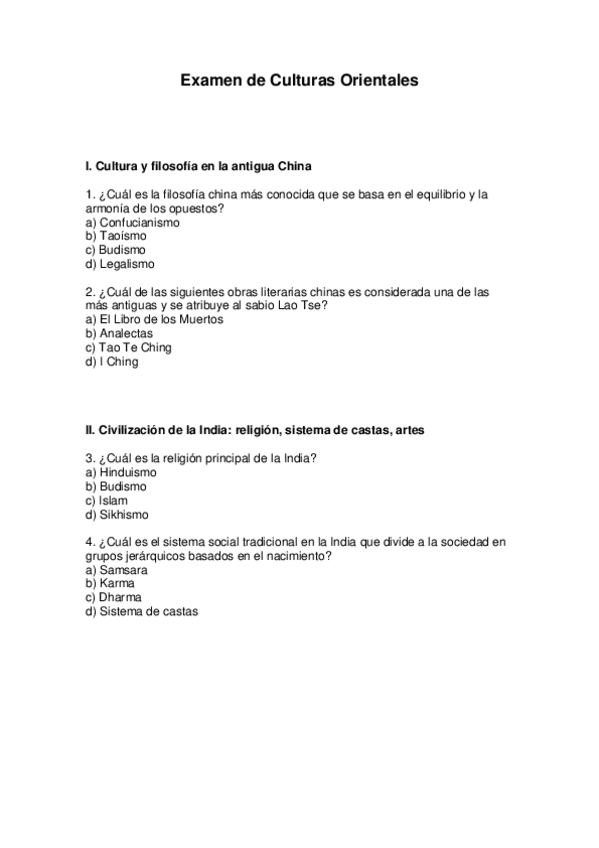 Examen de Culturas Orientales

I. Cultura y filosofía en la antigua China

1. ¿Cuál es la filosofía china más conocida que se basa en el equilibrio y la armonía de los opuestos?
a) Confucianismo
b) Taoísmo
c) Budismo
d) Legalismo

2. ¿Cuál de las siguientes obras literarias chinas es considerada una de las más antiguas y se atribuye al sabio Lao Tse?
a) El Libro de los Muertos
b) Analectas
c) Tao Te Ching
d) I Ching

II. Civilización de la India: religión, sistema de castas, artes

3. ¿Cuál es la religión principal de la India?
a) Hinduismo
b) Budismo
c) Islam
d) Sikhismo

4. ¿Cuál es el sistema social tradicional en la India que divide a la sociedad en grupos jerárquicos basados en el nacimiento?
a) Samsara
b) Karma
c) Dharma
d) Sistema de castas